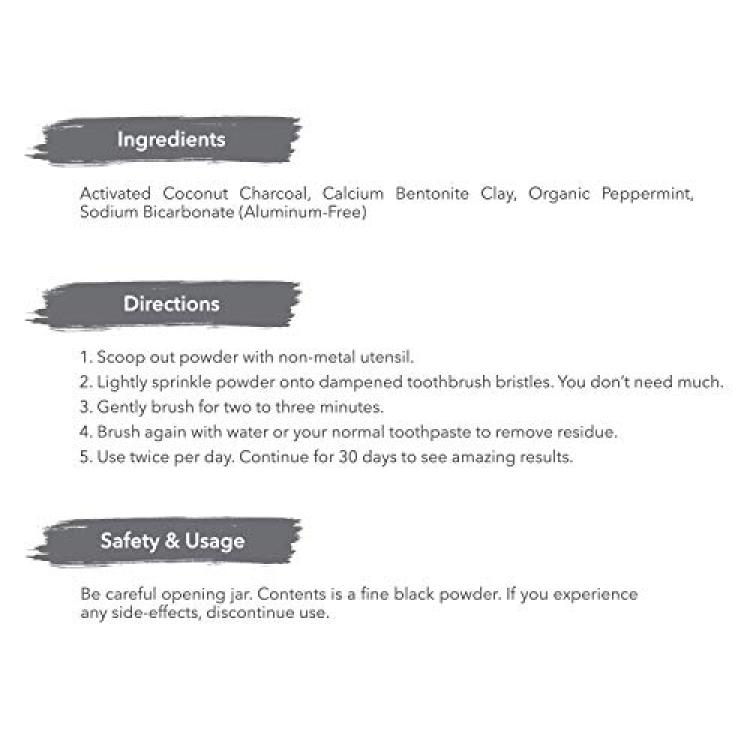 Ingredients

Activated Coconut Charcoal, Calcium Bentonite Clay, Organic Peppermint, Sodium Bicarbonate (Aluminum-Free)

Directions

1. Scoop out powder with non-metal utensil.
2. Lightly sprinkle powder onto dampened toothbrush bristles. You don't need much.
3. Gently brush for two to three minutes.
4. Brush again with water or your normal toothpaste to remove residue.
5. Use twice per day. Continue for 30 days to see amazing results.

Safety & Usage

Be careful opening jar. Contents is a fine black powder. If you experience any side-effects, discontinue use.